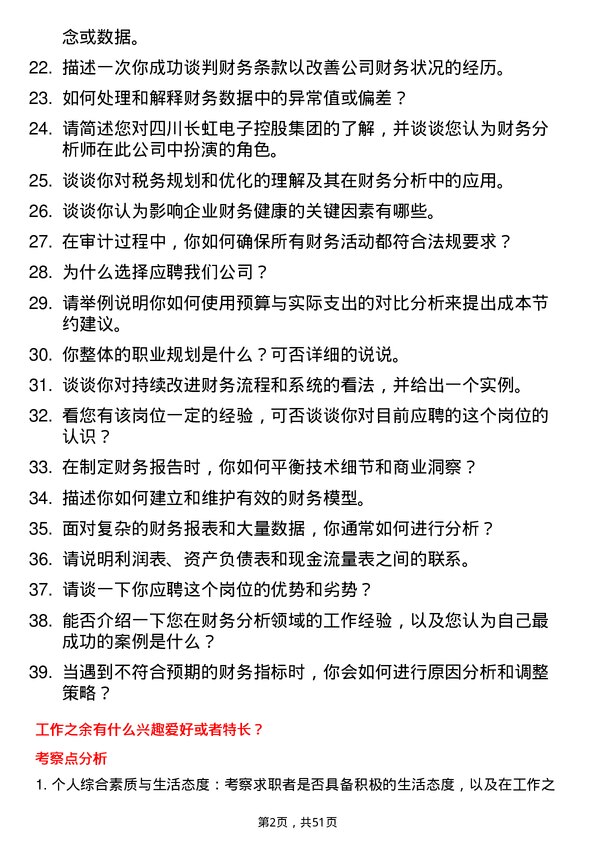 念或数据。

22. 描述一次你成功谈判财务条款以改善公司财务状况的经历。

23. 如何处理和解释财务数据中的异常值或偏差？

24. 请简述您对四川长虹电子控股集团的了解，并谈谈您认为财务分析师在此公司中扮演的角色。

25. 谈谈你对税务规划和优化的理解及其在财务分析中的应用。

26. 谈谈你认为影响企业财务健康的关键因素有哪些。

27. 在审计过程中，你如何确保所有财务活动都符合法规要求？

28. 为什么选择应聘我们公司？

29. 请举例说明你如何使用预算与实际支出的对比分析来提出成本节约建议。

30. 你整体的职业规划是什么？可否详细的说说。

31. 谈谈你对持续改进财务流程和系统的看法，并给出一个实例。

32. 看您有该岗位一定的经验，可否谈谈你对目前应聘的这个岗位的认识？

33. 在制定财务报告时，你如何平衡技术细节和商业洞察？

34. 描述你如何建立和维护有效的财务模型。

35. 面对复杂的财务报表和大量数据，你通常如何进行分析？

36. 请说明利润表、资产负债表和现金流量表之间的联系。

37. 请谈一下你应聘这个岗位的优势和劣势？

38. 能否介绍一下您在财务分析领域的工作经验，以及您认为自己最成功的案例是什么？

39. 当遇到不符合预期的财务指标时，你会如何进行原因分析和调整策略？

工作之余有什么兴趣爱好或者特长？

考察点分析

1. 个人综合素质与生活态度：考察求职者是否具备积极的生活态度，以及在工作之

第2页，共51页